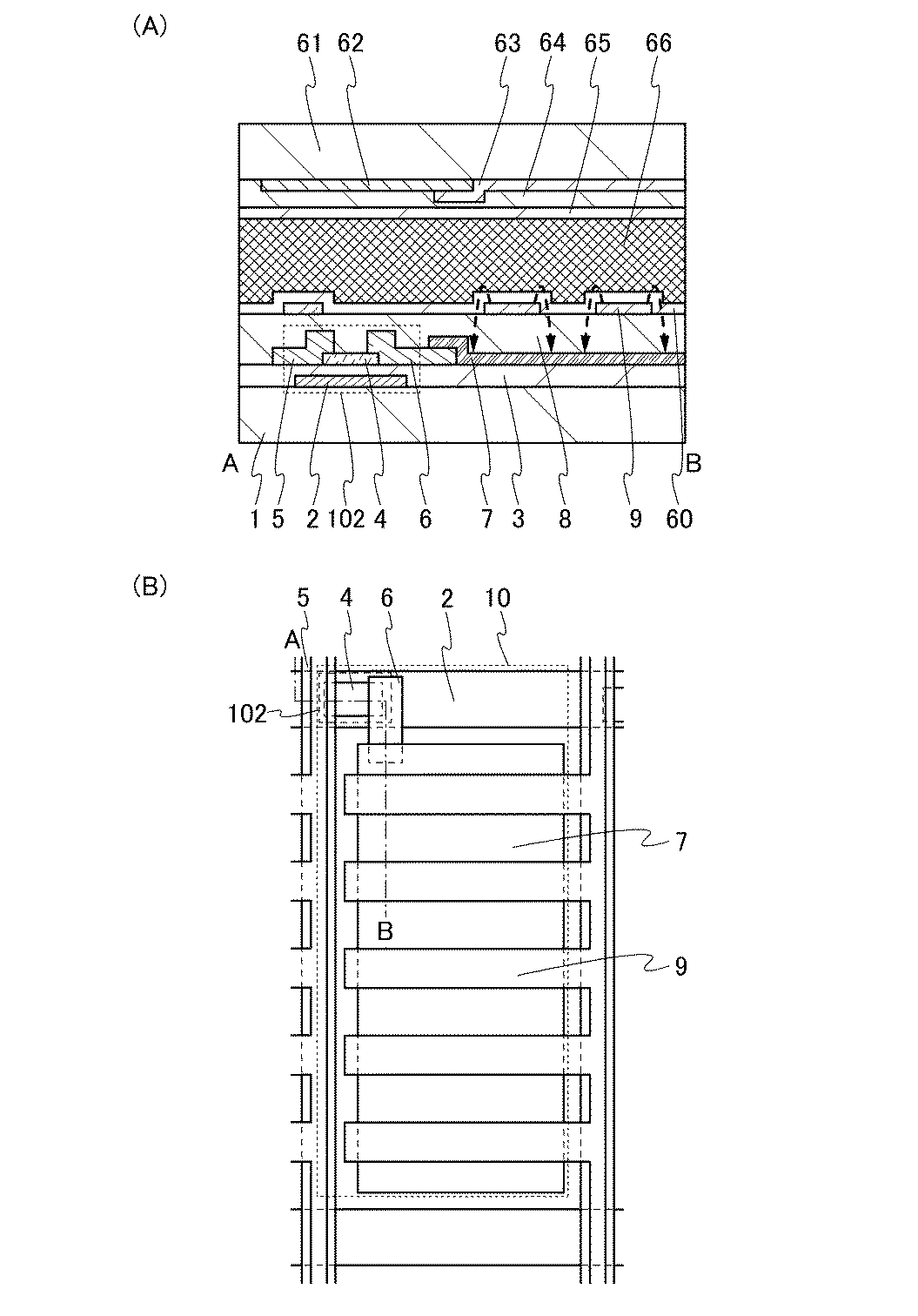 (A)

61 62 63 64 65 66

A B

1 5 2 102 4 6 7 3 8 9 60

(B)

5 4 6 2 10

A

102

7

B

9